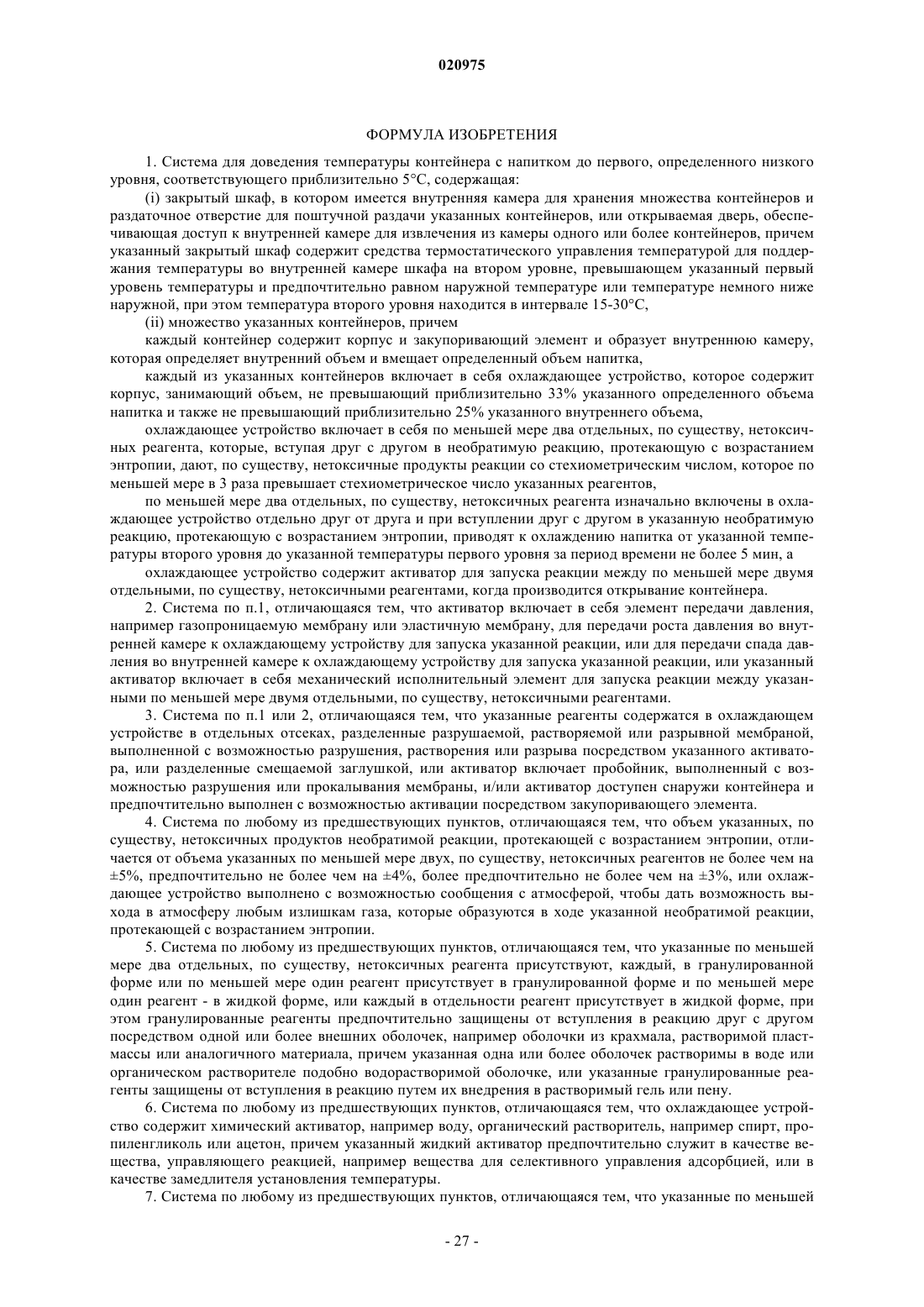 020975

ФОРМУЛА ИЗОБРЕТЕНИЯ

1. Система для доведения температуры контейнера с напитком до первого, определенного низкого уровня, соответствующего приблизительно 5°C, содержащая:

(i) закрытый шкаф, в котором имеется внутренняя камера для хранения множества контейнеров и раздаточное отверстие для поштучной раздачи указанных контейнеров, или открываемая дверь, обеспечивающая доступ к внутренней камере для извлечения из камеры одного или более контейнеров, причем указанный закрытый шкаф содержит средства термостатического управления температурой для поддержания температуры во внутренней камере шкафа на втором уровне, превышающем указанный первый уровень температуры и предпочтительно равном наружной температуре или температуре немного ниже наружной, при этом температура второго уровня находится в интервале 15-30°C,

(ii) множество указанных контейнеров, причем

каждый контейнер содержит корпус и закупоривающий элемент и образует внутреннюю камеру, которая определяет внутренний объем и вмещает определенный объем напитка,

каждый из указанных контейнеров включает в себя охлаждающее устройство, которое содержит корпус, занимающий объем, не превышающий приблизительно 33% указанного определенного объема напитка и также не превышающий приблизительно 25% указанного внутреннего объема,

охлаждающее устройство включает в себя по меньшей мере два отдельных, по существу, нетоксичных реагента, которые, вступая друг с другом в необратимую реакцию, протекающую с возрастанием энтропии, дают, по существу, нетоксичные продукты реакции со стехиометрическим числом, которое по меньшей мере в 3 раза превышает стехиометрическое число указанных реагентов,

по меньшей мере два отдельных, по существу, нетоксичных реагента изначально включены в охлаждающее устройство отдельно друг от друга и при вступлении друг с другом в указанную необратимую реакцию, протекающую с возрастанием энтропии, приводят к охлаждению напитка от указанной температуры второго уровня до указанной температуры первого уровня за период времени не более 5 мин, а

охлаждающее устройство содержит активатор для запуска реакции между по меньшей мере двумя отдельными, по существу, нетоксичными реагентами, когда производится открывание контейнера.

2. Система по п.1, отличающаяся тем, что активатор включает в себя элемент передачи давления, например газопроницаемую мембрану или эластичную мембрану, для передачи роста давления во внутренней камере к охлаждающему устройству для запуска указанной реакции, или для передачи спада давления во внутренней камере к охлаждающему устройству для запуска указанной реакции, или указанный активатор включает в себя механический исполнительный элемент для запуска реакции между указанными по меньшей мере двумя отдельными, по существу, нетоксичными реагентами.

3. Система по п.1 или 2, отличающаяся тем, что указанные реагенты содержатся в охлаждающем устройстве в отдельных отсеках, разделенные разрушаемой, растворяемой или разрывной мембраной, выполненной с возможностью разрушения, растворения или разрыва посредством указанного активатора, или разделенные смещаемой заглушкой, или активатор включает пробойник, выполненный с возможностью разрушения или прокалывания мембраны, и/или активатор доступен снаружи контейнера и предпочтительно выполнен с возможностью активации посредством закупоривающего элемента.

4. Система по любому из предшествующих пунктов, отличающаяся тем, что объем указанных, по существу, нетоксичных продуктов необратимой реакции, протекающей с возрастанием энтропии, отличается от объема указанных по меньшей мере двух, по существу, нетоксичных реагентов не более чем на ±5%, предпочтительно не более чем на ±4%, более предпочтительно не более чем на ±3%, или охлаждающее устройство выполнено с возможностью сообщения с атмосферой, чтобы дать возможность выхода в атмосферу любым излишкам газа, которые образуются в ходе указанной необратимой реакции, протекающей с возрастанием энтропии.

5. Система по любому из предшествующих пунктов, отличающаяся тем, что указанные по меньшей мере два отдельных, по существу, нетоксичных реагента присутствуют, каждый, в гранулированной форме или по меньшей мере один реагент присутствует в гранулированной форме и по меньшей мере один реагент - в жидкой форме, или каждый в отдельности реагент присутствует в жидкой форме, при этом гранулированные реагенты предпочтительно защищены от вступления в реакцию друг с другом посредством одной или более внешних оболочек, например оболочки из крахмала, растворимой пластмассы или аналогичного материала, причем указанная одна или более оболочек растворимы в воде или органическом растворителе подобно водорастворимой оболочке, или указанные гранулированные реагенты защищены от вступления в реакцию путем их внедрения в растворимый гель или пену.

6. Система по любому из предшествующих пунктов, отличающаяся тем, что охлаждающее устройство содержит химический активатор, например воду, органический растворитель, например спирт, пропиленгликоль или ацетон, причем указанный жидкий активатор предпочтительно служит в качестве вещества, управляющего реакцией, например вещества для селективного управления адсорбцией, или в качестве замедлителя установления температуры.

7. Система по любому из предшествующих пунктов, отличающаяся тем, что указанные по меньшей

- 27 -